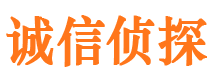 诚信侦探